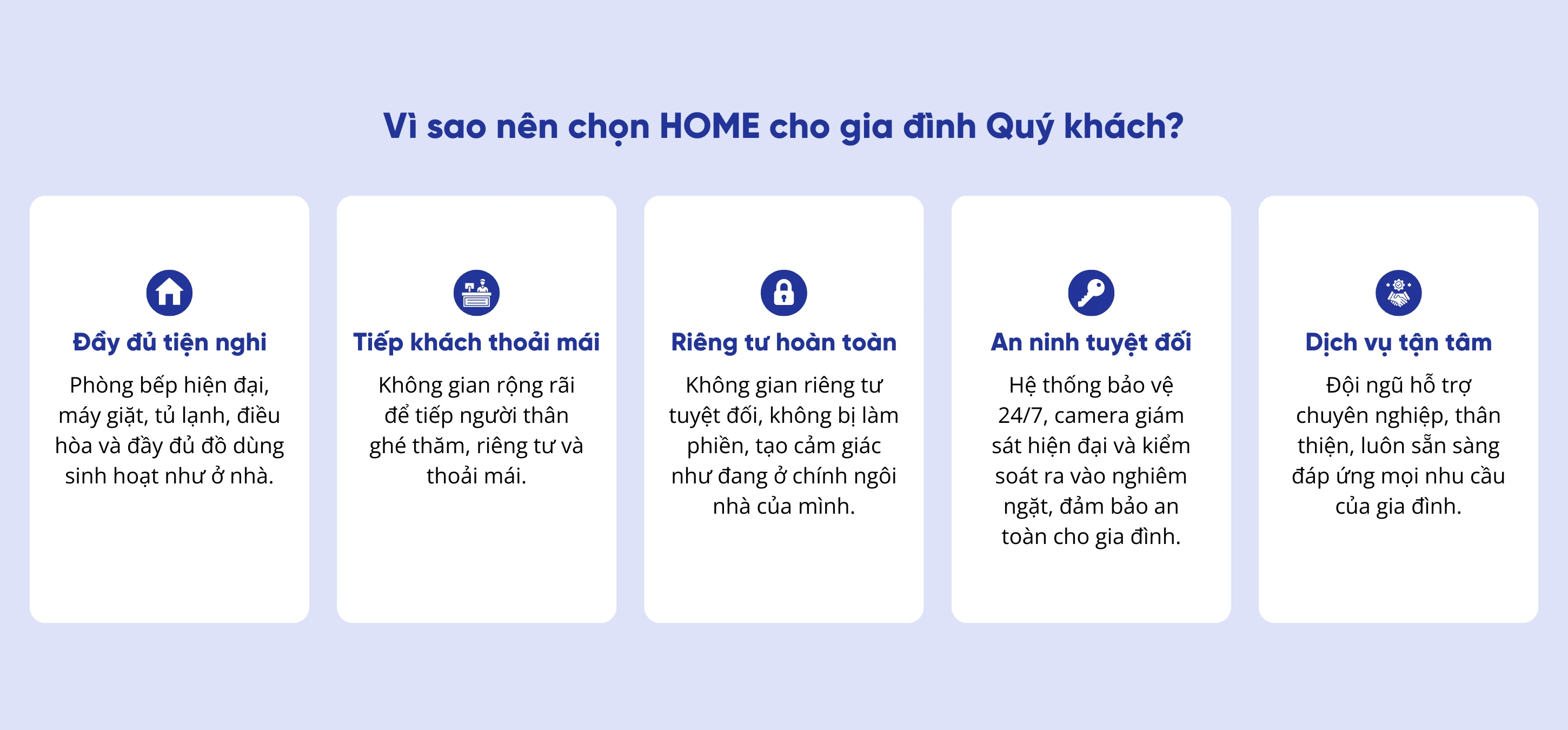 Vì sao nên chọn HOME cho gia đình Quý khách?

Đầy đủ tiện nghi

Phòng bếp hiện đại, máy giặt, tủ lạnh, điều hòa và đầy đủ đồ dùng sinh hoạt như ở nhà.

Tiếp khách thoải mái

Không gian rộng rãi để tiếp người thân ghé thăm, riêng tư và thoải mái.

Riêng tư hoàn toàn

Không gian riêng tư tuyệt đối, không bị làm phiền, tạo cảm giác như đang ở chính ngôi nhà của mình.

An ninh tuyệt đối

Hệ thống bảo vệ 24/7, camera giám sát hiện đại và kiểm soát ra vào nghiêm ngặt, đảm bảo an toàn cho gia đình.

Dịch vụ tận tâm

Đội ngũ hỗ trợ chuyên nghiệp, thân thiện, luôn sẵn sàng đáp ứng mọi nhu cầu của gia đình.